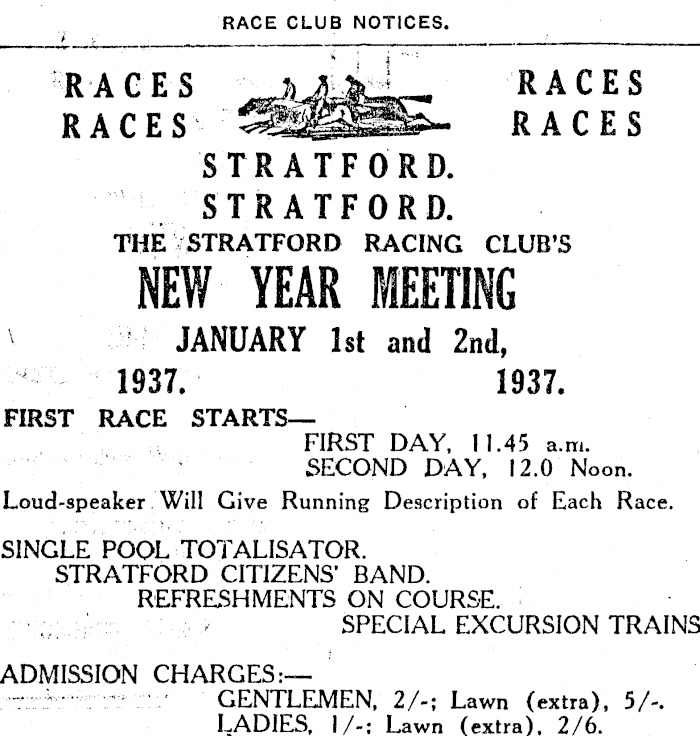 RACE CLUB NOTICES.

RACES RACES
RACES RACES

STRATFORD.
STRATFORD.

THE STRATFORD RACING CLUB'S

NEW YEAR MEETING

JANUARY 1st and 2nd,

1937. 1937.

FIRST RACE STARTS—
FIRST DAY, 11.45 a.m.
SECOND DAY, 12.0 Noon.

Loud-speaker Will Give Running Description of Each Race.

SINGLE POOL TOTALISATOR.
STRATFORD CITIZENS' BAND.
REFRESHMENTS ON COURSE.
SPECIAL EXCURSION TRAINS

ADMISSION CHARGES:—
GENTLEMEN, 2/-; Lawn (extra), 5/-.
LADIES, 1/-; Lawn (extra), 2/6.